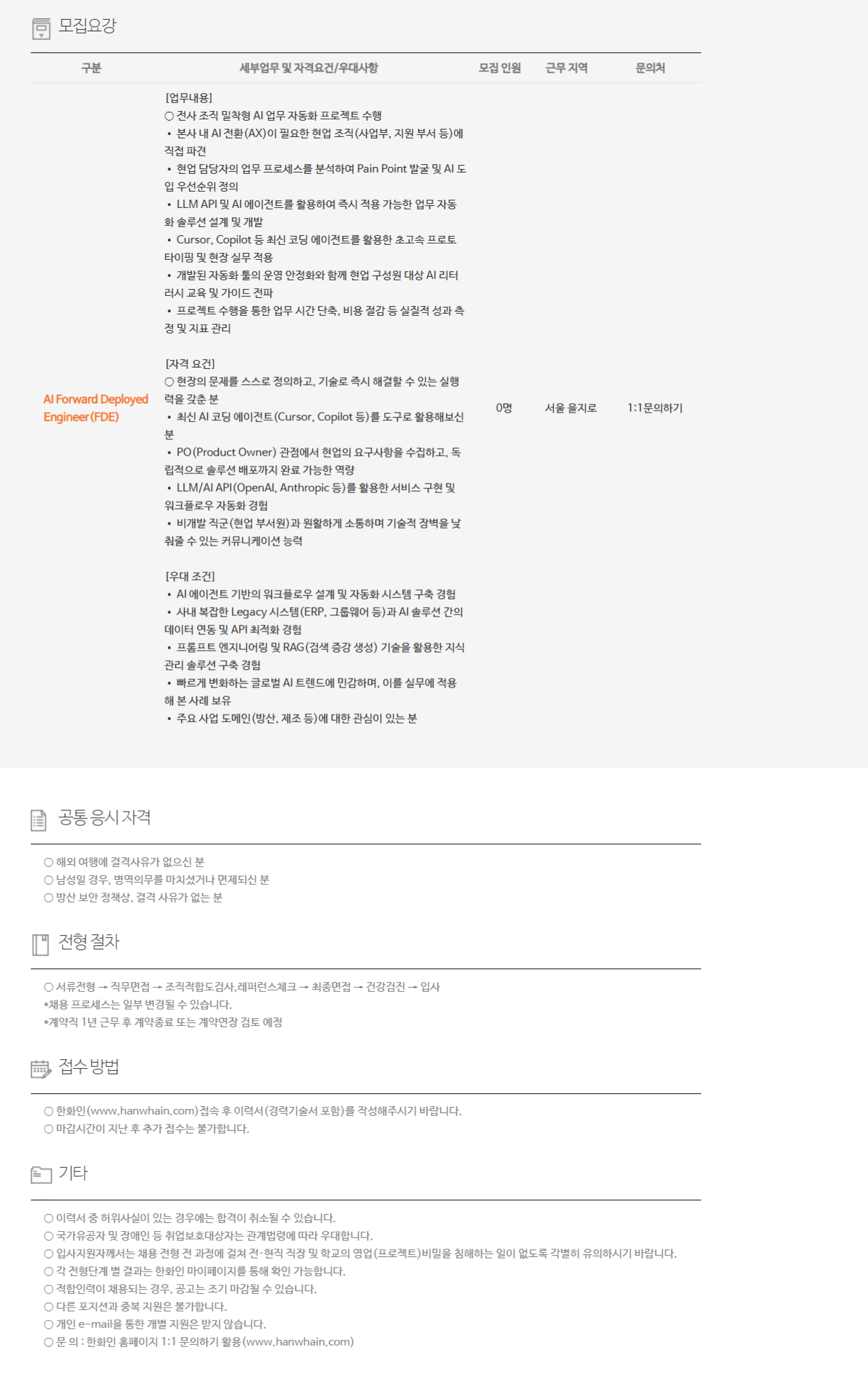 모집요강

| 구분 | 세부업무 및 자격요건/우대사항 | 모집 인원 | 근무 지역 | 문의처 |
|---|---|---|---|---|
| AI Forward Deployed Engineer(FDE) | [업무내용] ○ 전사 조직 밀착형 AI 업무 자동화 프로젝트 수행 • 본사 내 AI 전환(AX)이 필요한 현업 조직(사업부, 지원 부서 등)에 직접 파견 • 현업 담당자의 업무 프로세스를 분석하여 Pain Point 발굴 및 AI 도입 우선순위 정의 • LLM API 및 AI 에이전트를 활용하여 즉시 적용 가능한 업무 자동화 솔루션 설계 및 개발 • Cursor, Copilot 등 최신 코딩 에이전트를 활용한 초고속 프로토타이핑 및 현장 실무 적용 • 개발된 자동화 툴의 운영 안정화와 함께 현업 구성원 대상 AI 리터러시 교육 및 가이드 전파 • 프로젝트 수행을 통한 업무 시간 단축, 비용 절감 등 실질적 성과 측정 및 지표 관리 [자격 요건] ○ 현장의 문제를 스스로 정의하고, 기술로 즉시 해결할 수 있는 실행력을 갖춘 분 • 최신 AI 코딩 에이전트(Cursor, Copilot 등)를 도구로 활용해보신 분 • PO(Product Owner) 관점에서 현업의 요구사항을 수집하고, 독립적으로 솔루션 배포까지 완료 가능한 역량 • LLM/AI API(OpenAI, Anthropic 등)를 활용한 서비스 구현 및 워크플로우 자동화 경험 • 비개발 직군(현업 부서원)과 원활하게 소통하며 기술적 장벽을 낮춰줄 수 있는 커뮤니케이션 능력 [우대 조건] • AI 에이전트 기반의 워크플로우 설계 및 자동화 시스템 구축 경험 • 사내 복잡한 Legacy 시스템(ERP, 그룹웨어 등)과 AI 솔루션 간의 데이터 연동 및 API 최적화 경험 • 프롬프트 엔지니어링 및 RAG(검색 증강 생성) 기술을 활용한 지식 관리 솔루션 구축 경험 • 빠르게 변화하는 글로벌 AI 트렌드에 민감하며, 이를 실무에 적용해 본 사례 보유 • 주요 사업 도메인(방산, 제조 등)에 대한 관심이 있는 분 | 0명 | 서울 을지로 | 1:1문의하기 |

공통 응시 자격

○ 해외 여행에 결격사유가 없으신 분
○ 남성일 경우, 병역의무를 마치셨거나 면제되신 분
○ 방산 보안 정책상, 결격 사유가 없는 분

전형 절차

○ 서류전형 → 직무면접 → 조직적합도검사,레퍼런스체크 → 최종면접 → 건강검진 → 입사
*채용 프로세스는 일부 변경될 수 있습니다.
*계약직 1년 근무 후 계약종료 또는 계약연장 검토 예정

접수 방법

○ 한화인(www.hanwhain.com)접속 후 이력서(경력기술서 포함)를 작성해주시기 바랍니다.
○ 마감시간이 지난 후 추가 접수는 불가합니다.

기타

○ 이력서 중 허위사실이 있는 경우에는 합격이 취소될 수 있습니다.
○ 국가유공자 및 장애인 등 취업보호대상자는 관계법령에 따라 우대합니다.
○ 입사지원자께서는 채용 전형 전 과정에 걸쳐 전·현직 직장 및 학교의 영업(프로젝트)비밀을 침해하는 일이 없도록 각별히 유의하시기 바랍니다.
○ 각 전형단계 별 결과는 한화인 마이페이지를 통해 확인 가능합니다.
○ 적합인력이 채용되는 경우, 공고는 조기 마감될 수 있습니다.
○ 다른 포지션과 중복 지원은 불가합니다.
○ 개인 e-mail을 통한 개별 지원은 받지 않습니다.
○ 문 의 : 한화인 홈페이지 1:1 문의하기 활용(www.hanwhain.com)